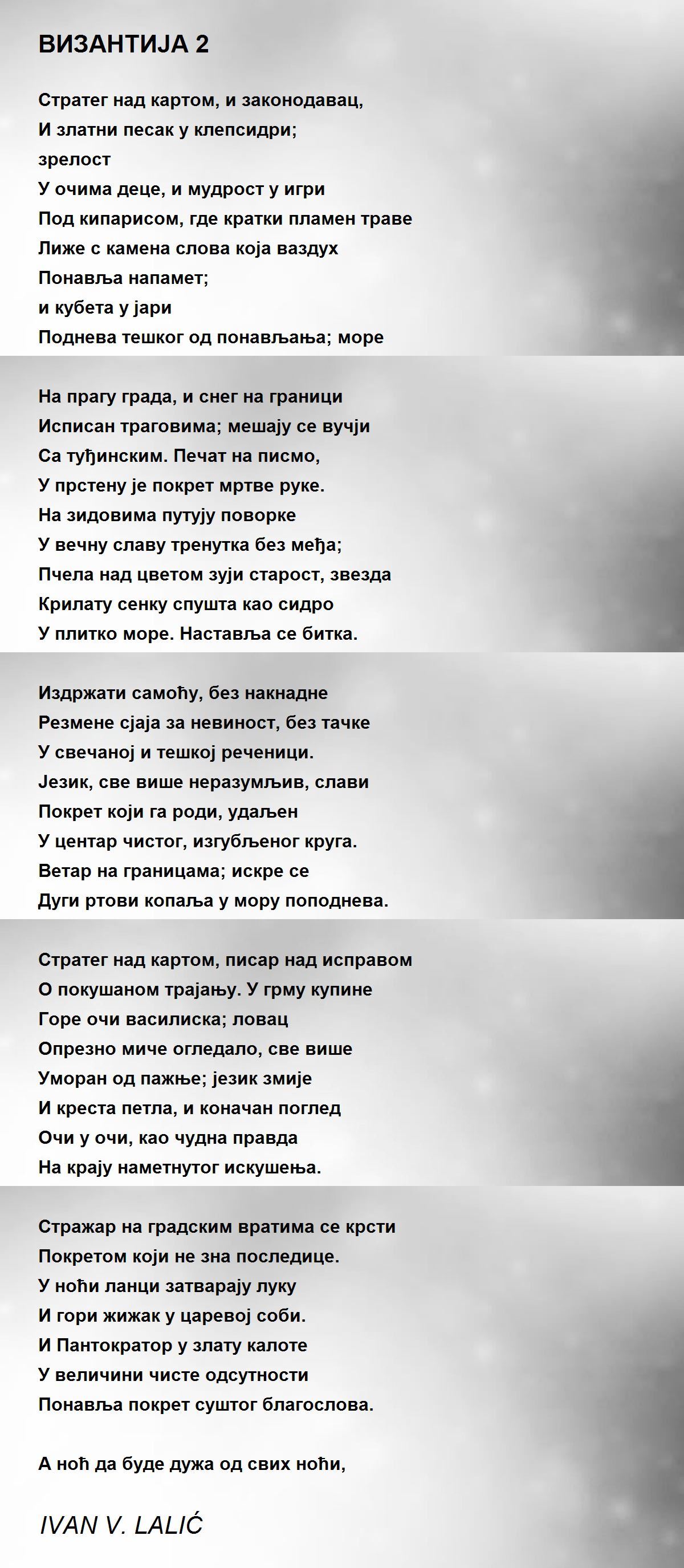 ВИЗАНТИЈА 2

Стратег над картом, и законодавац,
И златни песак у клепсидри;
зрелост
У очима деце, и мудрост у игри
Под кипарисом, где кратки пламен траве
Лиже с камена слова која ваздух
Понавља напамет;
и кубета у јари
Поднева тешког од понављања; море

На прагу града, и снег на граници
Исписан траговима; мешају се вучји
Са туђинским. Печат на писмо,
У прстену је покрет мртве руке.
На зидовима путују поворке
У вечну славу тренутка без међа;
Пчела над цветом зуји старост, звезда
Крилату сенку спушта као сидро
У плитко море. Наставља се битка.

Издржати самоћу, без накнадне
Резмене сјаја за невиност, без тачке
У свечаној и тешкој реченици.
Језик, све више неразумљив, слави
Покрет који га роди, удаљен
У центар чистог, изгубљеног круга.
Ветар на границама; искре се
Дуги ртови копаља у мору поподнева.

Стратег над картом, писар над исправом
О покушаном трајању. У грму купине
Горе очи василиска; ловац
Опрезно миче огледало, све више
Уморан од пажње; језик змије
И креста петла, и коначан поглед
Очи у очи, као чудна правда
На крају наметнутог искушења.

Стражар на градским вратима се крсти
Покретом који не зна последице.
У ноћи ланци затварају луку
И гори жижак у царевој соби.
И Пантократор у злату калоте
У величини чисте одсутности
Понавља покрет суштог благослова.

А ноћ да буде дужа од свих ноћи,

IVAN V. LALIĆ